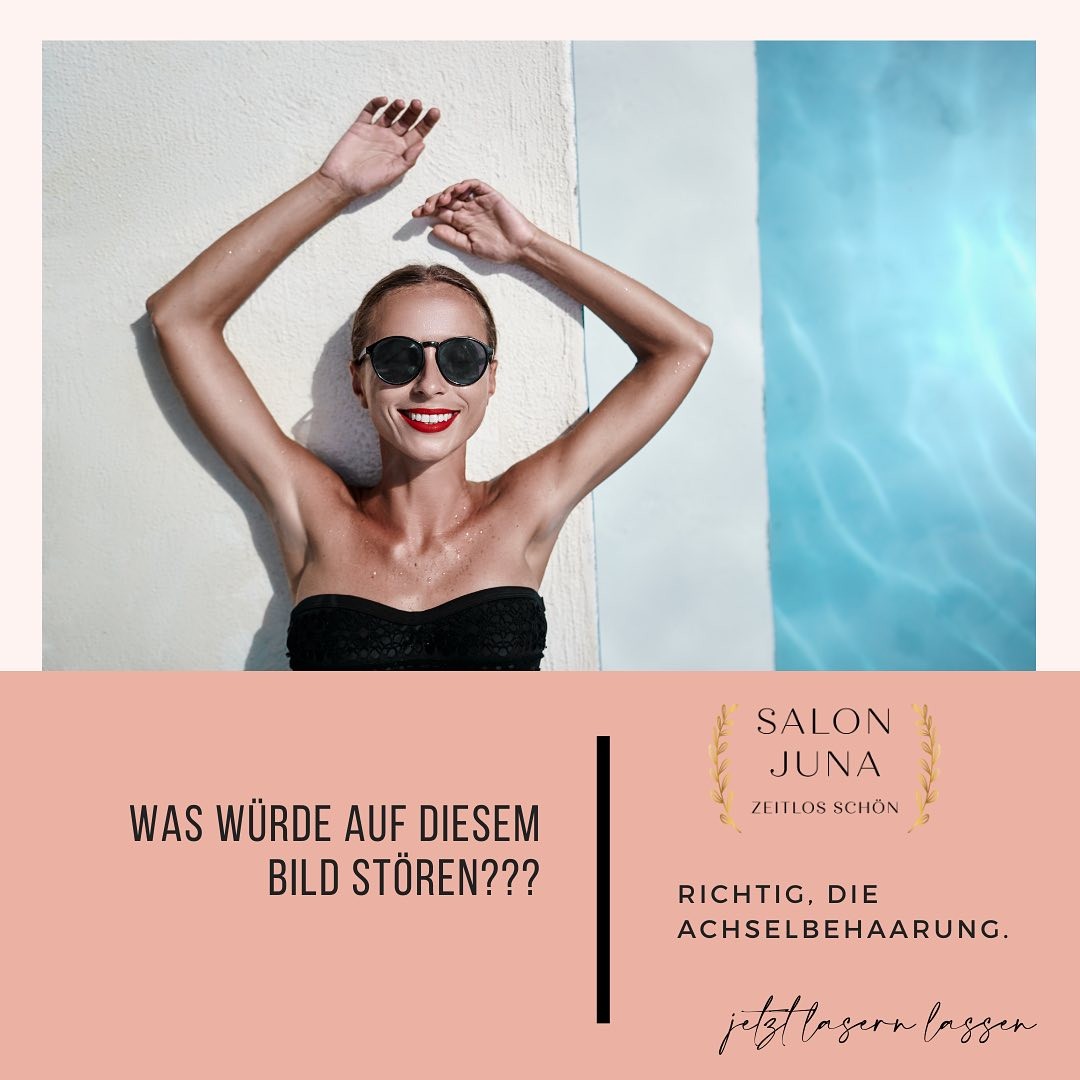 WAS WÜRDE AUF DIESEM BILD STÖREN???

SALON JUNA
ZEITLOS SCHÖN

RICHTIG, DIE ACHSELBEHAARUNG.

jetzt lasern lassen